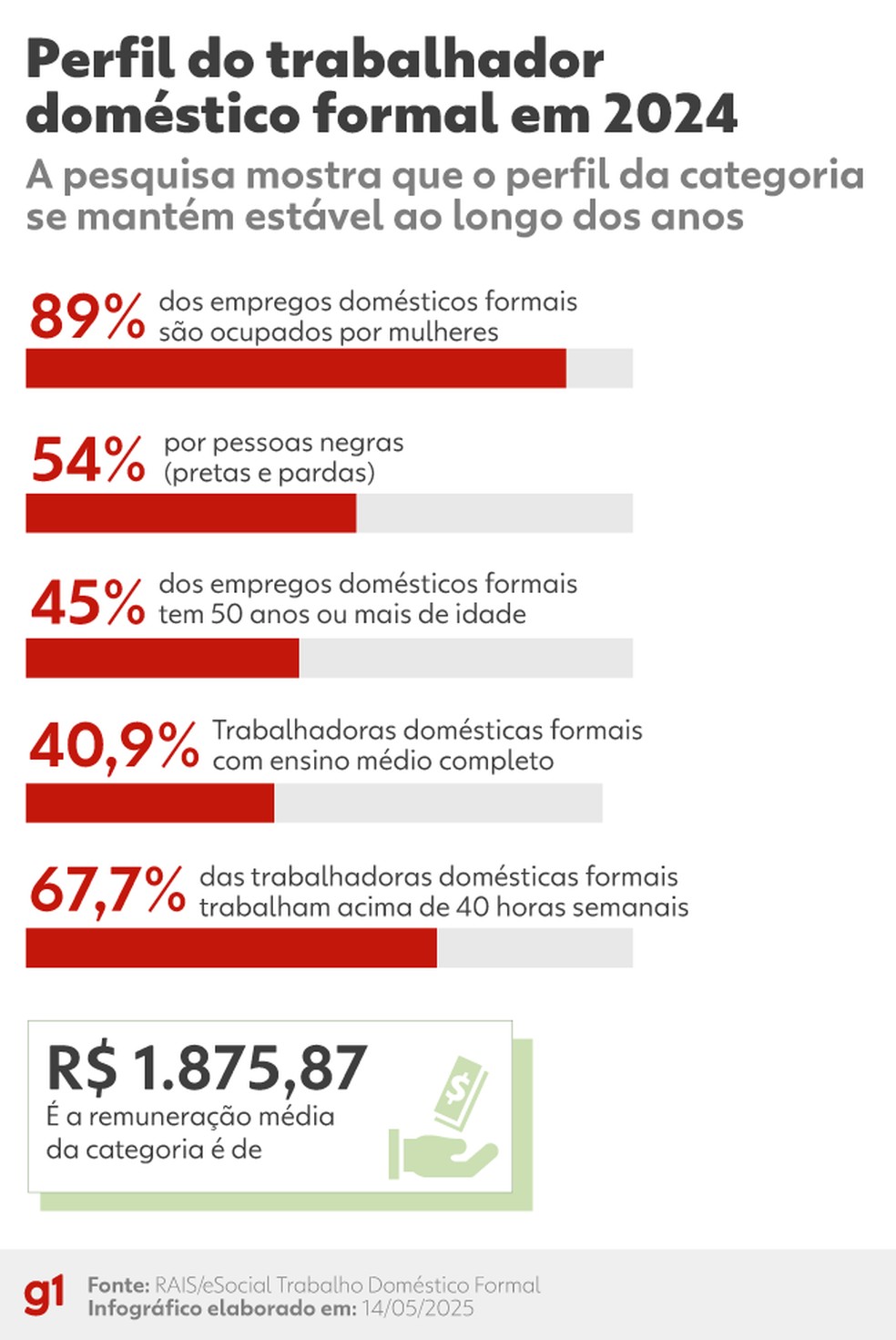 Perfil do trabalhador doméstico formal em 2024

A pesquisa mostra que o perfil da categoria se mantém estável ao longo dos anos

89% dos empregos domésticos formais são ocupados por mulheres

54% por pessoas negras (pretas e pardas)

45% dos empregos domésticos formais tem 50 anos ou mais de idade

40,9% Trabalhadoras domésticas formais com ensino médio completo

67,7% das trabalhadoras domésticas formais trabalham acima de 40 horas semanais

R$ 1.875,87
É a remuneração média da categoria é de

$

g1 Fonte: RAIS/eSocial Trabalho Doméstico Formal
Infográfico elaborado em: 14/05/2025